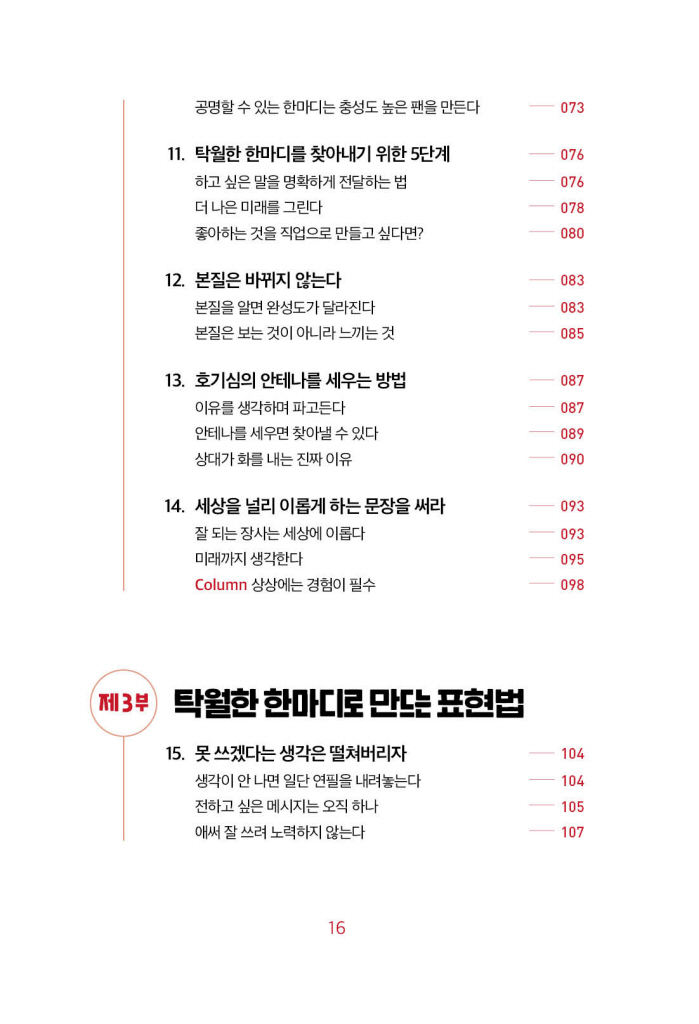 공명할 수 있는 한마디는 충성도 높은 팬을 만든다 073

11. 탁월한 한마디를 찾아내기 위한 5단계 076
하고 싶은 말을 명확하게 전달하는 법 076
더 나은 미래를 그린다 078
좋아하는 것을 직업으로 만들고 싶다면? 080

12. 본질은 바뀌지 않는다 083
본질을 알면 완성도가 달라진다 083
본질은 보는 것이 아니라 느끼는 것 085

13. 호기심의 안테나를 세우는 방법 087
이유를 생각하며 파고든다 087
안테나를 세우면 찾아낼 수 있다 089
상대가 화를 내는 진짜 이유 090

14. 세상을 널리 이롭게 하는 문장을 써라 093
잘 되는 장사는 세상에 이롭다 093
미래까지 생각한다 095
Column 상상에는 경험이 필수 098

제3부 탁월한 한마디로 만드는 표현법

15. 못 쓰겠다는 생각은 떨쳐버리자 104
생각이 안 나면 일단 연필을 내려놓는다 104
전하고 싶은 메시지는 오직 하나 105
애써 잘 쓰려 노력하지 않는다 107

16